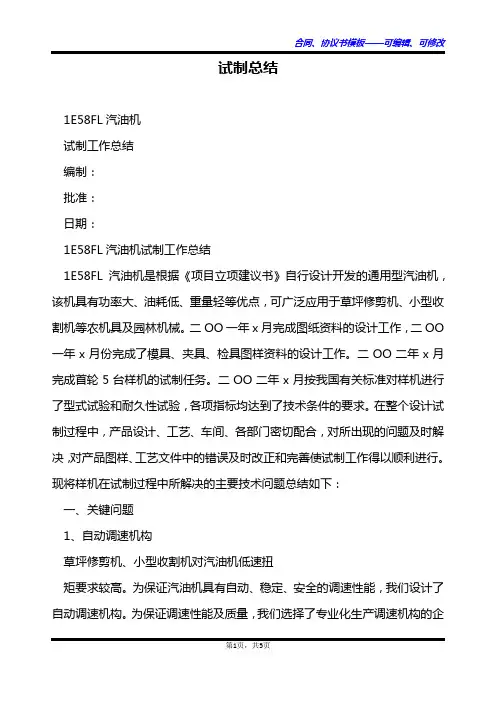 合同、协议书模板——可编辑、可修改

试制总结

1E58FL 汽油机

试制工作总结

编制：

批准：

日期：

1E58FL 汽油机试制工作总结

1E58FL 汽油机是根据《项目立项建议书》自行设计开发的通用型汽油机，该机具有功率大、油耗低、重量轻等优点，可广泛应用于草坪修剪机、小型收割机等农机具及园林机械。二 OO 一年 x 月完成图纸资料的设计工作，二 OO 一年 x 月份完成了模具、夹具、检具图样资料的设计工作。二 OO 二年 x 月完成首轮 5 台样机的试制任务。二 OO 二年 x 月按我国有关标准对样机进行了型式试验和耐久性试验，各项指标均达到了技术条件的要求。在整个设计试制过程中，产品设计、工艺、车间、各部门密切配合，对所出现的问题及时解决，对产品图样、工艺文件中的错误及时改正和完善使试制工作得以顺利进行。现将样机在试制过程中所解决的主要技术问题总结如下：

一、关键问题

1、自动调速机构

草坪修剪机、小型收割机对汽油机低速扭

矩要求较高。为保证汽油机具有自动、稳定、安全的调速性能，我们设计了自动调速机构。为保证调速性能及质量，我们选择了专业化生产调速机构的企

第1页，共5页